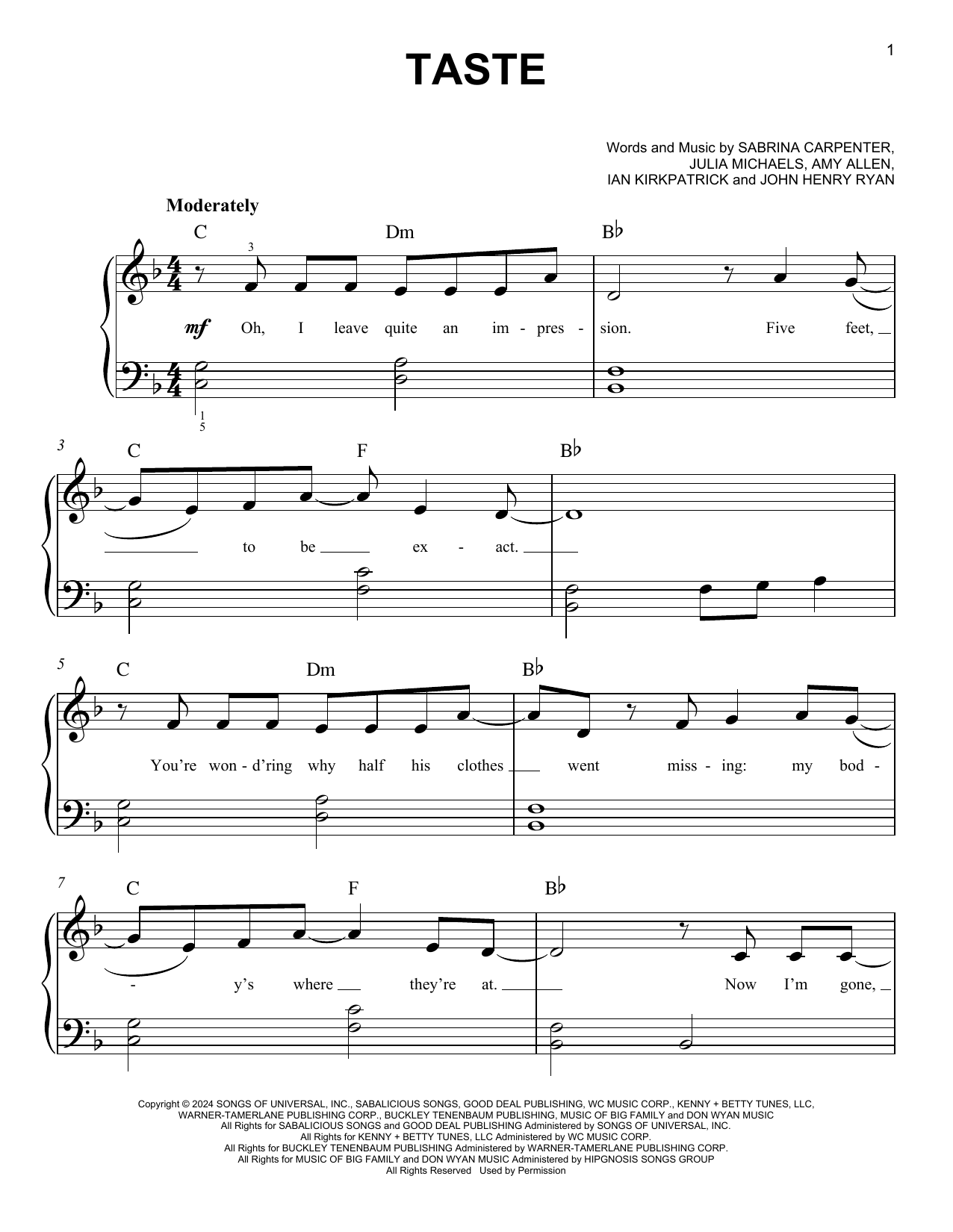 1

TASTE

Words and Music by SABRINA CARPENTER, JULIA MICHAELS, AMY ALLEN, IAN KIRKPATRICK and JOHN HENRY RYAN

Moderately

C Dm B♭

3

mf Oh, I leave quite an im - pres - sion. Five feet,

1
5

3

C F B♭

to be ex - act.

5

C Dm B♭

You're won - d'ring why half his clothes went miss - ing: my bod -

7

C F B♭

- y's where they're at. Now I'm gone,

Copyright © 2024 SONGS OF UNIVERSAL, INC., SABALICIOUS SONGS, GOOD DEAL PUBLISHING, WC MUSIC CORP., KENNY + BETTY TUNES, LLC, WARNER-TAMERLANE PUBLISHING CORP., BUCKLEY TENENBAUM PUBLISHING, MUSIC OF BIG FAMILY and DON WYAN MUSIC
All Rights for SABALICIOUS SONGS and GOOD DEAL PUBLISHING Administered by SONGS OF UNIVERSAL, INC.
All Rights for KENNY + BETTY TUNES, LLC Administered by WC MUSIC CORP.
All Rights for BUCKLEY TENENBAUM PUBLISHING Administered by WARNER-TAMERLANE PUBLISHING CORP.
All Rights for MUSIC OF BIG FAMILY and DON WYAN MUSIC Administered by HIPGNOSIS SONGS GROUP
All Rights Reserved Used by Permission